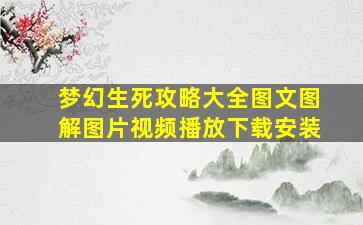 梦幻生死攻略大全图文图解图片视频播放下载安装